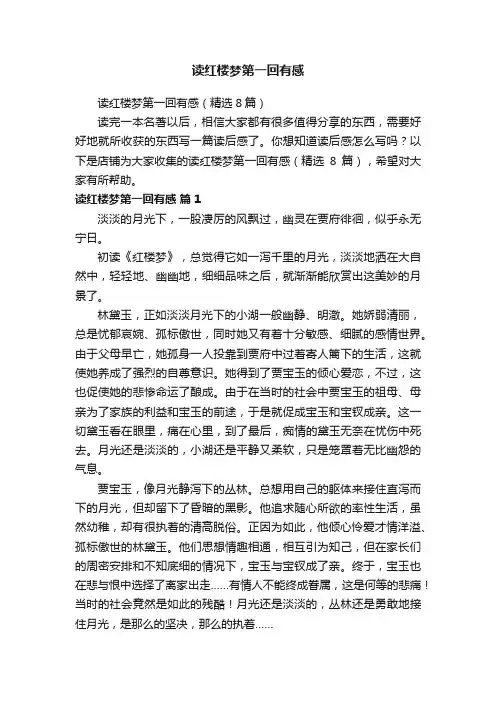 读红楼梦第一回有感

读红楼梦第一回有感（精选 8 篇）

读完一本名著以后，相信大家都有很多值得分享的东西，需要好好地就所收获的东西写一篇读后感了。你想知道读后感怎么写吗？以下是店铺为大家收集的读红楼梦第一回有感（精选 8 篇），希望对大家有所帮助。

读红楼梦第一回有感 篇 1

淡淡的月光下，一股凄厉的风飘过，幽灵在贾府徘徊，似乎永无宁日。

初读《红楼梦》，总觉得它如一泻千里的月光，淡淡地洒在大自然中，轻轻地、幽幽地，细细品味之后，就渐渐能欣赏出这美妙的月景了。

林黛玉，正如淡淡月光下的小湖一般幽静、明澈。她娇弱清丽，总是忧郁哀婉、孤标傲世，同时她又有着十分敏感、细腻的感情世界。由于父母早亡，她孤身一人投靠到贾府中过着寄人篱下的生活，这就使她养成了强烈的自尊意识。她得到了贾宝玉的倾心爱恋，不过，这也促使她的悲惨命运了酿成。由于在当时的社会中贾宝玉的祖母、母亲为了家族的利益和宝玉的前途，于是就促成宝玉和宝钗成亲。这一切黛玉看在眼里，痛在心里，到了最后，痴情的黛玉无奈在忧伤中死去。月光还是淡淡的，小湖还是平静又柔软，只是笼罩着无比幽怨的气息。

贾宝玉，像月光静泻下的丛林。总想用自己的躯体来接住直泻而下的月光，但却留下了昏暗的黑影。他追求随心所欲的率性生活，虽然幼稚，却有很执着的清高脱俗。正因为如此，他倾心怜爱才情洋溢、孤标傲世的林黛玉。他们思想情趣相通，相互引为知己，但在家长们的周密安排和不知底细的情况下，宝玉与宝钗成了亲。终于，宝玉也在悲与恨中选择了离家出走……有情人不能终成眷属，这是何等的悲痛！当时的社会竟然是如此的残酷！月光还是淡淡的，丛林还是勇敢地接住月光，是那么的坚决，那么的执着……